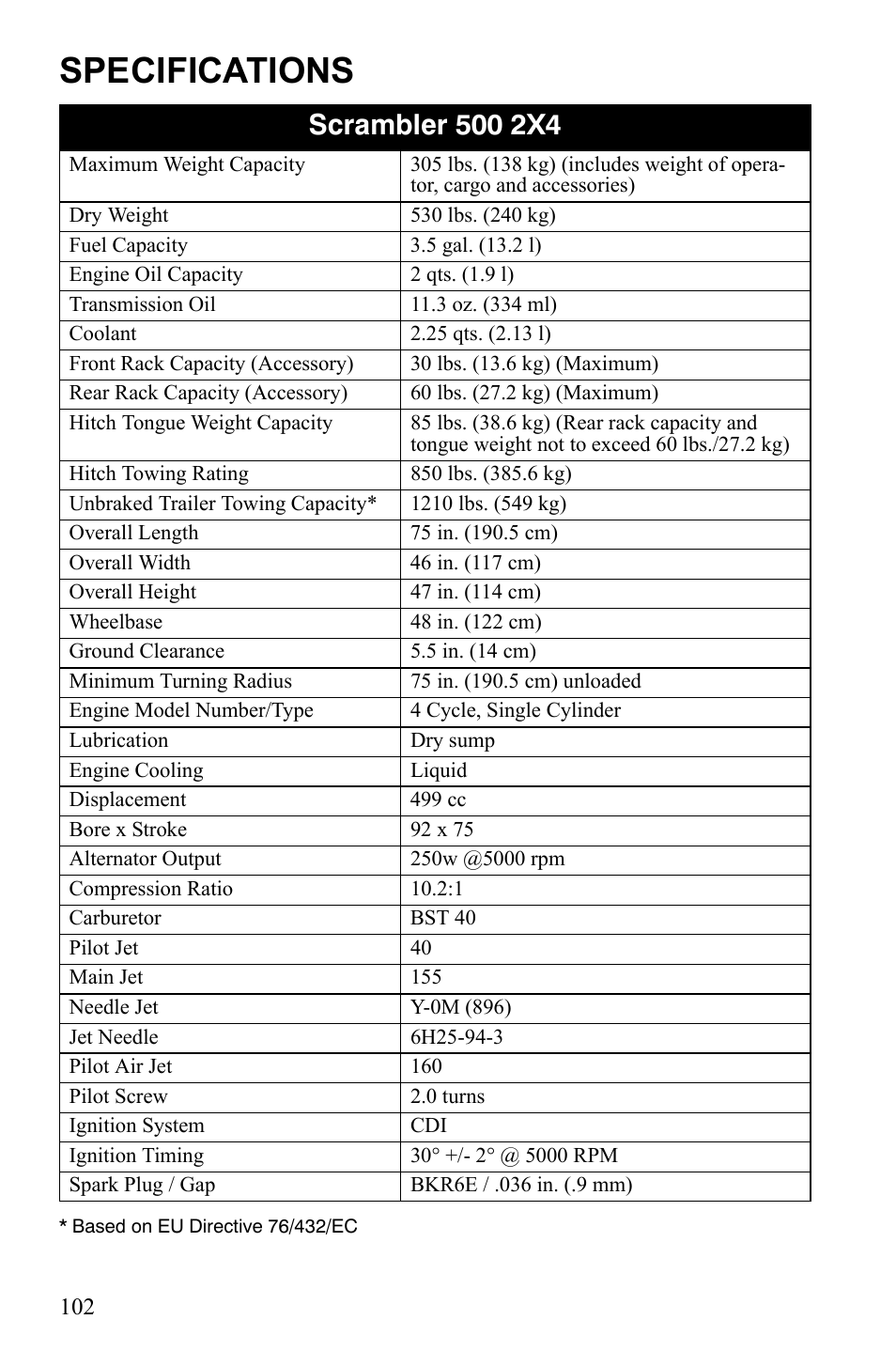 SPECIFICATIONS

| Scrambler 500 2X4 | |
|---|---|
| Maximum Weight Capacity | 305 lbs. (138 kg) (includes weight of operator, cargo and accessories) |
| Dry Weight | 530 lbs. (240 kg) |
| Fuel Capacity | 3.5 gal. (13.2 l) |
| Engine Oil Capacity | 2 qts. (1.9 l) |
| Transmission Oil | 11.3 oz. (334 ml) |
| Coolant | 2.25 qts. (2.13 l) |
| Front Rack Capacity (Accessory) | 30 lbs. (13.6 kg) (Maximum) |
| Rear Rack Capacity (Accessory) | 60 lbs. (27.2 kg) (Maximum) |
| Hitch Tongue Weight Capacity | 85 lbs. (38.6 kg) (Rear rack capacity and tongue weight not to exceed 60 lbs./27.2 kg) |
| Hitch Towing Rating | 850 lbs. (385.6 kg) |
| Unbraked Trailer Towing Capacity* | 1210 lbs. (549 kg) |
| Overall Length | 75 in. (190.5 cm) |
| Overall Width | 46 in. (117 cm) |
| Overall Height | 47 in. (114 cm) |
| Wheelbase | 48 in. (122 cm) |
| Ground Clearance | 5.5 in. (14 cm) |
| Minimum Turning Radius | 75 in. (190.5 cm) unloaded |
| Engine Model Number/Type | 4 Cycle, Single Cylinder |
| Lubrication | Dry sump |
| Engine Cooling | Liquid |
| Displacement | 499 cc |
| Bore x Stroke | 92 x 75 |
| Alternator Output | 250w @5000 rpm |
| Compression Ratio | 10.2:1 |
| Carburetor | BST 40 |
| Pilot Jet | 40 |
| Main Jet | 155 |
| Needle Jet | Y-0M (896) |
| Jet Needle | 6H25-94-3 |
| Pilot Air Jet | 160 |
| Pilot Screw | 2.0 turns |
| Ignition System | CDI |
| Ignition Timing | 30° +/- 2° @ 5000 RPM |
| Spark Plug / Gap | BKR6E / .036 in. (.9 mm) |

* Based on EU Directive 76/432/EC

102